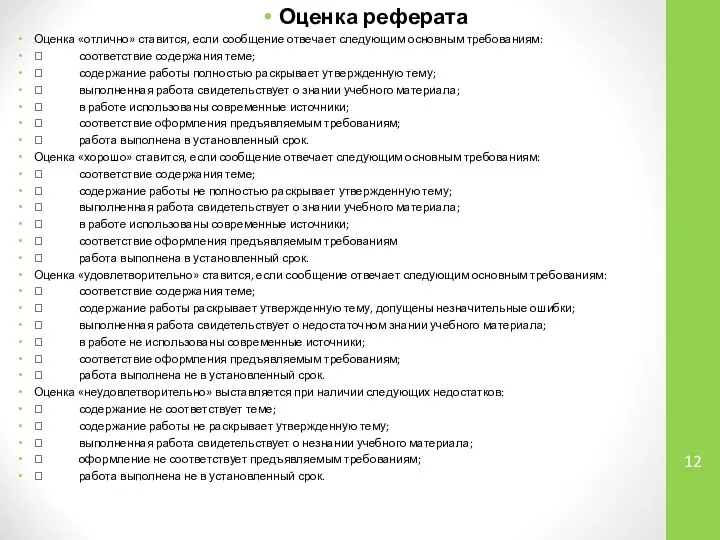 • Оценка реферата

• Оценка «отлично» ставится, если сообщение отвечает следующим основным требованиям:
• □ соответствие содержания теме;
• □ содержание работы полностью раскрывает утвержденную тему;
• □ выполненная работа свидетельствует о знании учебного материала;
• □ в работе использованы современные источники;
• □ соответствие оформления предъявляемым требованиям;
• □ работа выполнена в установленный срок.
• Оценка «хорошо» ставится, если сообщение отвечает следующим основным требованиям:
• □ соответствие содержания теме;
• □ содержание работы не полностью раскрывает утвержденную тему;
• □ выполненная работа свидетельствует о знании учебного материала;
• □ в работе использованы современные источники;
• □ соответствие оформления предъявляемым требованиям
• □ работа выполнена в установленный срок.
• Оценка «удовлетворительно» ставится, если сообщение отвечает следующим основным требованиям:
• □ соответствие содержания теме;
• □ содержание работы раскрывает утвержденную тему, допущены незначительные ошибки;
• □ выполненная работа свидетельствует о недостаточном знании учебного материала;
• □ в работе не использованы современные источники;
• □ соответствие оформления предъявляемым требованиям;
• □ работа выполнена не в установленный срок.
• Оценка «неудовлетворительно» выставляется при наличии следующих недостатков:
• □ содержание не соответствует теме;
• □ содержание работы не раскрывает утвержденную тему;
• □ выполненная работа свидетельствует о незнании учебного материала;
• □ оформление не соответствует предъявляемым требованиям;
• □ работа выполнена не в установленный срок.

12